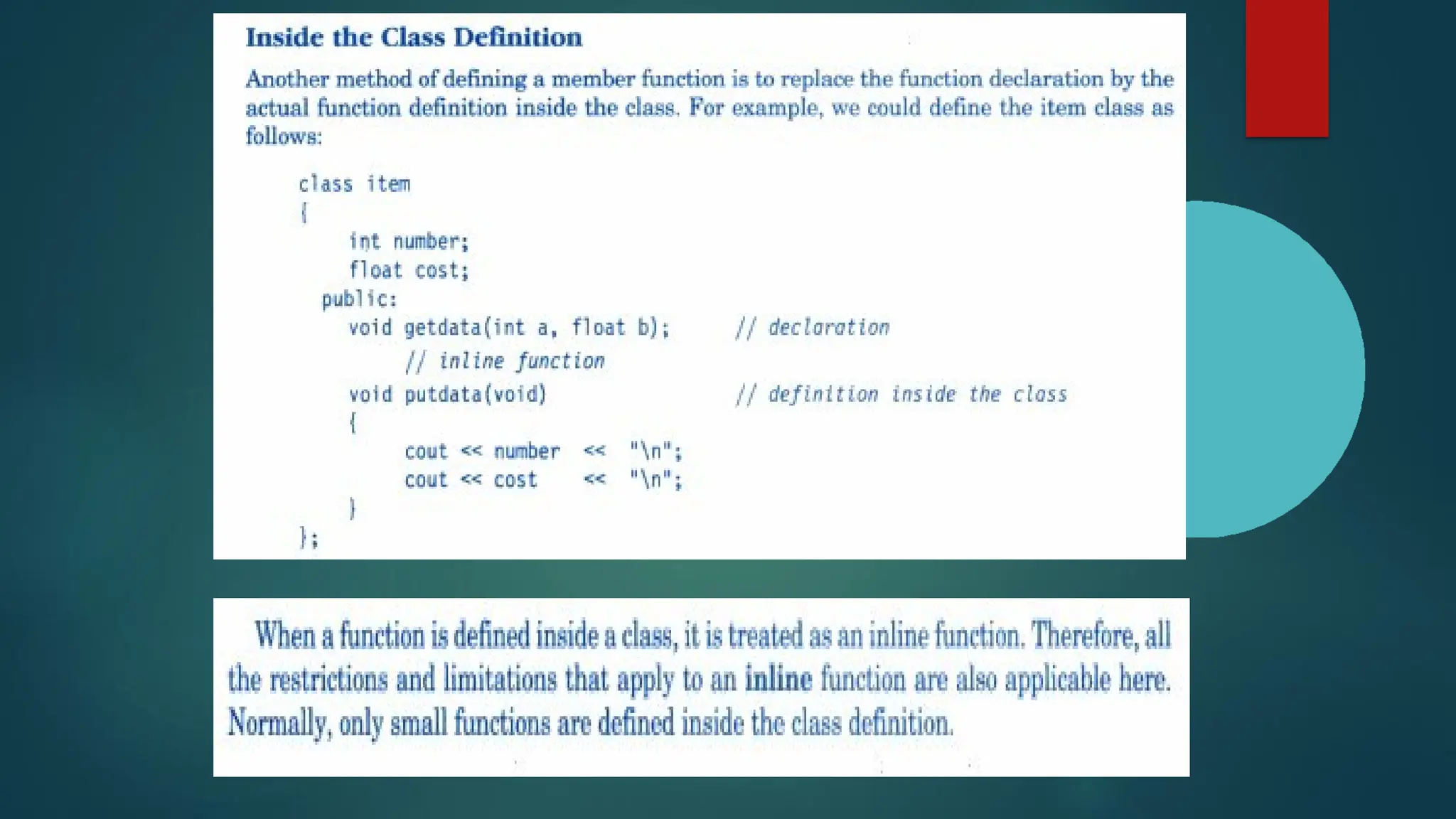 Inside the Class Definition

Another method of defining a member function is to replace the function declaration by the actual function definition inside the class. For example, we could define the item class as follows:

class item
{
int number;
float cost;
public:
void getdata(int a, float b); // declaration
// inline function
void putdata(void) // definition inside the class
{
cout << number << "\n";
cout << cost << "\n";
}
};

When a function is defined inside a class, it is treated as an inline function. Therefore, all the restrictions and limitations that apply to an inline function are also applicable here. Normally, only small functions are defined inside the class definition.